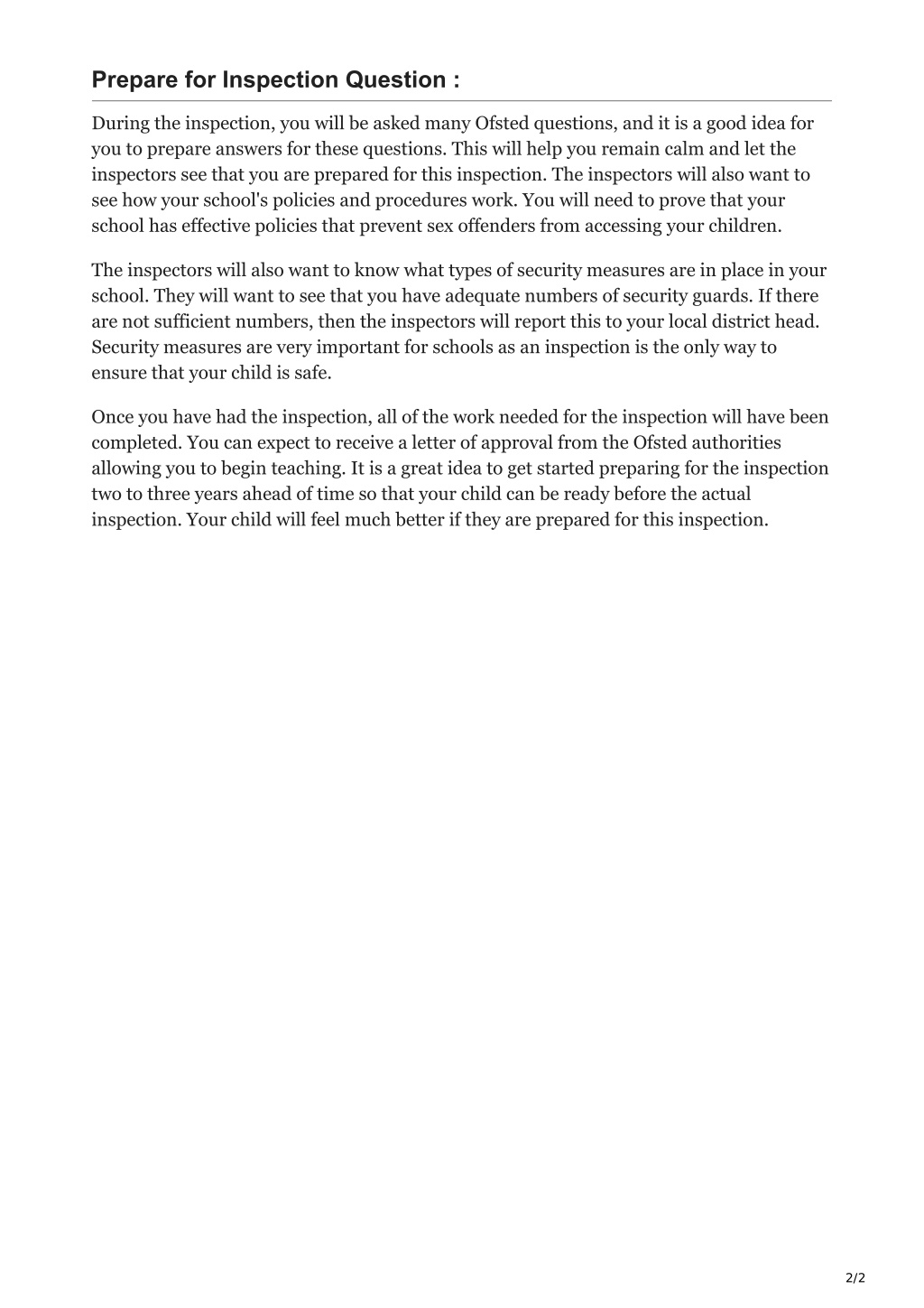 Prepare for Inspection Question :

During the inspection, you will be asked many Ofsted questions, and it is a good idea for you to prepare answers for these questions. This will help you remain calm and let the inspectors see that you are prepared for this inspection. The inspectors will also want to see how your school's policies and procedures work. You will need to prove that your school has effective policies that prevent sex offenders from accessing your children.

The inspectors will also want to know what types of security measures are in place in your school. They will want to see that you have adequate numbers of security guards. If there are not sufficient numbers, then the inspectors will report this to your local district head. Security measures are very important for schools as an inspection is the only way to ensure that your child is safe.

Once you have had the inspection, all of the work needed for the inspection will have been completed. You can expect to receive a letter of approval from the Ofsted authorities allowing you to begin teaching. It is a great idea to get started preparing for the inspection two to three years ahead of time so that your child can be ready before the actual inspection. Your child will feel much better if they are prepared for this inspection.

2/2